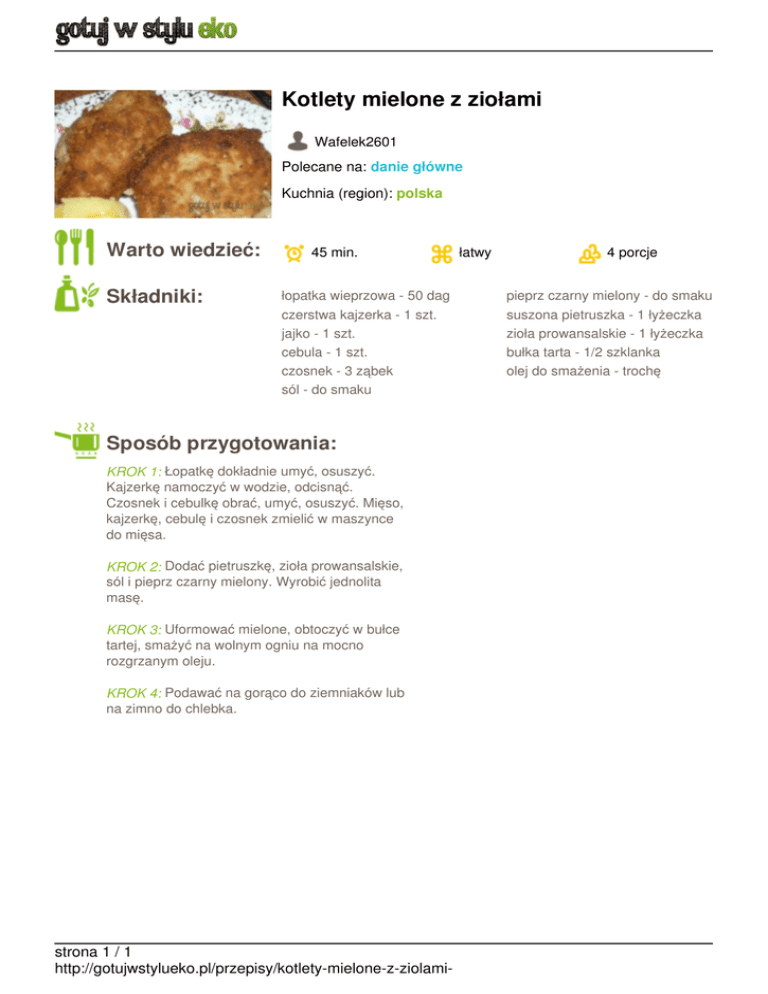 gotuj w stylu eko

Kotlety mielone z ziołami

Wafelek2601

Polecane na: danie główne

Kuchnia (region): polska

Warto wiedzieć:

45 min.

łatwy

4 porcje

Składniki:

łopatka wieprzowa - 50 dag
czerstwa kajzerka - 1 szt.
jajko - 1 szt.
cebula - 1 szt.
czosnek - 3 ząbek
sól - do smaku

pieprz czarny mielony - do smaku
suszona pietruszka - 1 łyżeczka
zioła prowansalskie - 1 łyżeczka
bułka tarta - 1/2 szklanka
olej do smażenia - trochę

Sposób przygotowania:

KROK 1: Łopatkę dokładnie umyć, osuszyć. Kajzerkę namoczyć w wodzie, odcisnąć. Czosnek i cebulkę obrać, umyć, osuszyć. Mięso, kajzerkę, cebulę i czosnek zmielić w maszynce do mięsa.

KROK 2: Dodać pietruszkę, zioła prowansalskie, sól i pieprz czarny mielony. Wyrobić jednolita masę.

KROK 3: Uformować mielone, obtoczyć w bułce tartej, smażyć na wolnym ogniu na mocno rozgrzanym oleju.

KROK 4: Podawać na gorąco do ziemniaków lub na zimno do chlebka.

strona 1 / 1
http://gotujwstylueko.pl/przepisy/kotlety-mielone-z-ziolami-